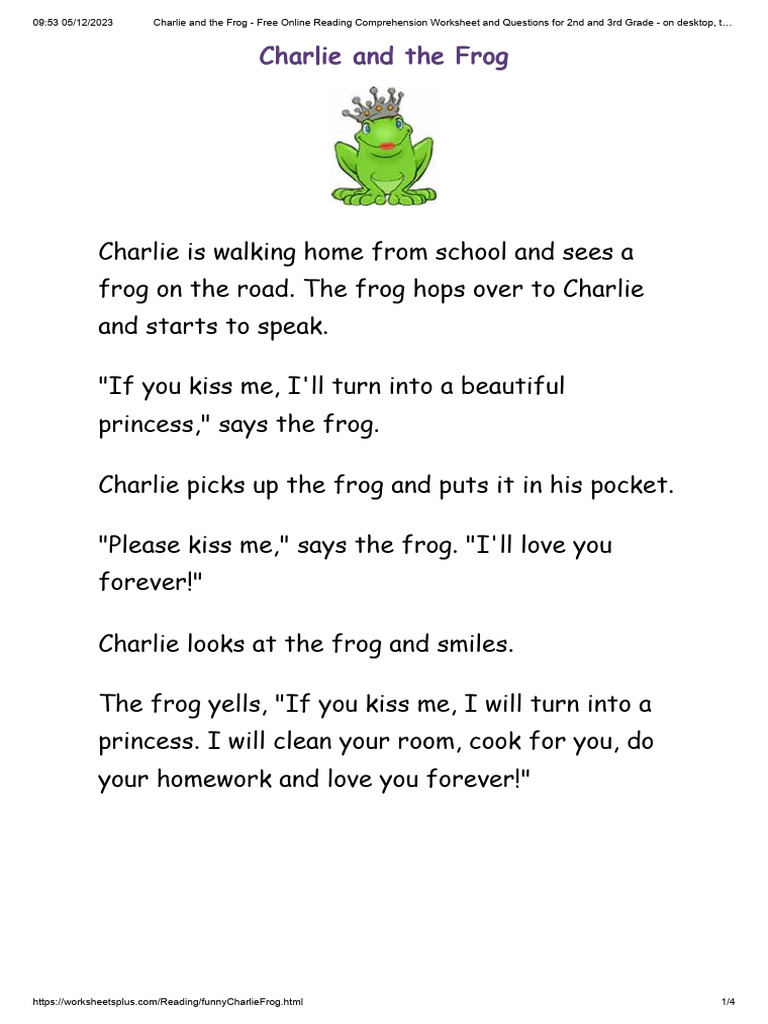 09:53 05/12/2023 Charlie and the Frog - Free Online Reading Comprehension Worksheet and Questions for 2nd and 3rd Grade - on desktop, t…

Charlie and the Frog

Charlie is walking home from school and sees a frog on the road. The frog hops over to Charlie and starts to speak.

"If you kiss me, I'll turn into a beautiful princess," says the frog.

Charlie picks up the frog and puts it in his pocket.

"Please kiss me," says the frog. "I'll love you forever!"

Charlie looks at the frog and smiles.

The frog yells, "If you kiss me, I will turn into a princess. I will clean your room, cook for you, do your homework and love you forever!"

https://worksheetsplus.com/Reading/funnyCharlieFrog.html 1/4